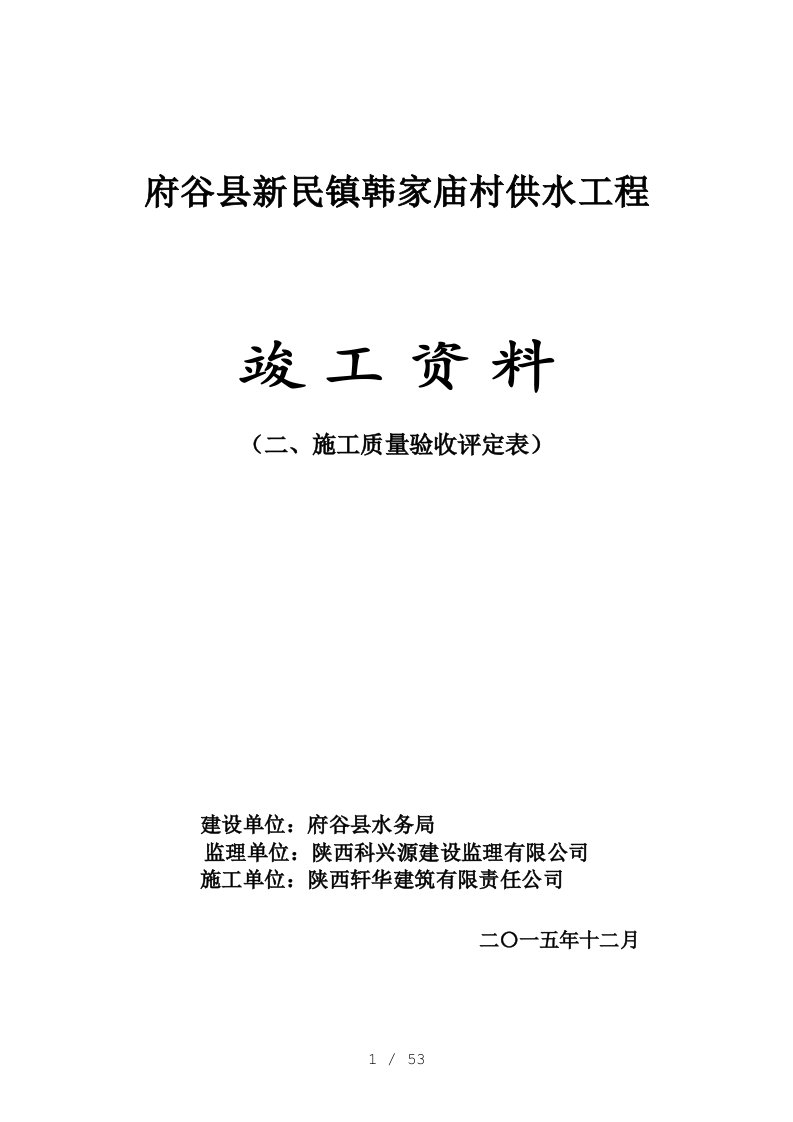 府谷县新民镇韩家庙村供水工程

竣 工 资 料

（二、施工质量验收评定表）

建设单位：府谷县水务局
监理单位：陕西科兴源建设监理有限公司
施工单位：陕西轩华建筑有限责任公司

二〇一五年十二月

1 / 53